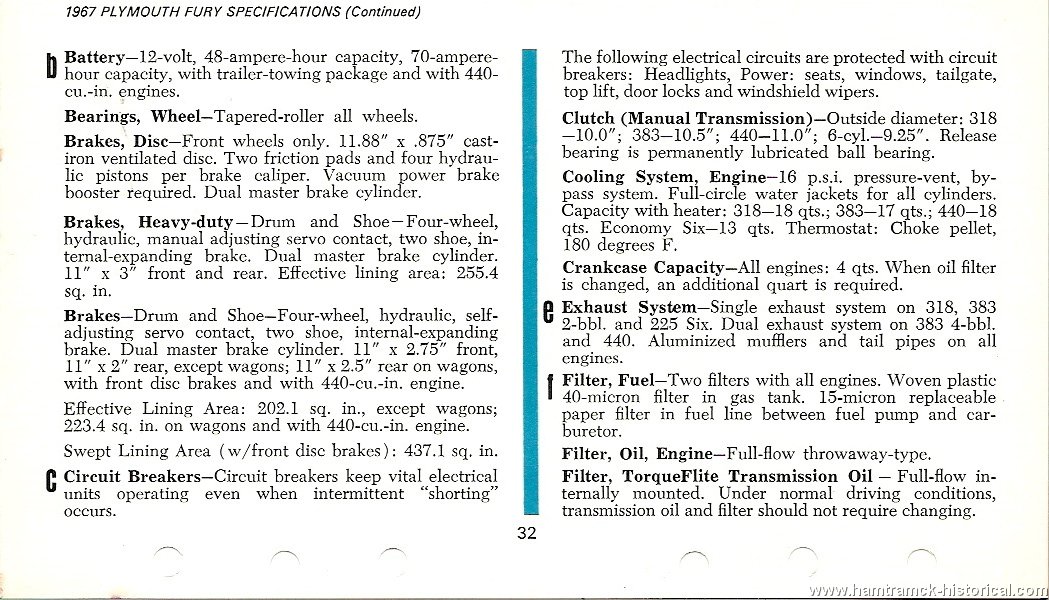 1967 PLYMOUTH FURY SPECIFICATIONS (Continued)

b Battery—12-volt, 48-ampere-hour capacity, 70-ampere-hour capacity, with trailer-towing package and with 440-cu.-in. engines.

Bearings, Wheel—Tapered-roller all wheels.

Brakes, Disc—Front wheels only. 11.88" x .875" cast-iron ventilated disc. Two friction pads and four hydraulic pistons per brake caliper. Vacuum power brake booster required. Dual master brake cylinder.

Brakes, Heavy-duty—Drum and Shoe—Four-wheel, hydraulic, manual adjusting servo contact, two shoe, internal-expanding brake. Dual master brake cylinder. 11" x 3" front and rear. Effective lining area: 255.4 sq. in.

Brakes—Drum and Shoe—Four-wheel, hydraulic, self-adjusting servo contact, two shoe, internal-expanding brake. Dual master brake cylinder. 11" x 2.75" front, 11" x 2" rear, except wagons; 11" x 2.5" rear on wagons, with front disc brakes and with 440-cu.-in. engine.

Effective Lining Area: 202.1 sq. in., except wagons; 223.4 sq. in. on wagons and with 440-cu.-in. engine.

Swept Lining Area (w/front disc brakes): 437.1 sq. in.

c Circuit Breakers—Circuit breakers keep vital electrical units operating even when intermittent "shorting" occurs.

The following electrical circuits are protected with circuit breakers: Headlights, Power: seats, windows, tailgate, top lift, door locks and windshield wipers.

Clutch (Manual Transmission)—Outside diameter: 318—10.0"; 383—10.5"; 440—11.0"; 6-cyl.—9.25". Release bearing is permanently lubricated ball bearing.

Cooling System, Engine—16 p.s.i. pressure-vent, by-pass system. Full-circle water jackets for all cylinders. Capacity with heater: 318—18 qts.; 383—17 qts.; 440—18 qts. Economy Six—13 qts. Thermostat: Choke pellet, 180 degrees F.

Crankcase Capacity—All engines: 4 qts. When oil filter is changed, an additional quart is required.

e Exhaust System—Single exhaust system on 318, 383 2-bbl. and 225 Six. Dual exhaust system on 383 4-bbl. and 440. Aluminized mufflers and tail pipes on all engines.

f Filter, Fuel—Two filters with all engines. Woven plastic 40-micron filter in gas tank. 15-micron replaceable paper filter in fuel line between fuel pump and carburetor.

Filter, Oil, Engine—Full-flow throwaway-type.

Filter, TorqueFlite Transmission Oil — Full-flow internally mounted. Under normal driving conditions, transmission oil and filter should not require changing.

32

www.hamtramck-historical.com